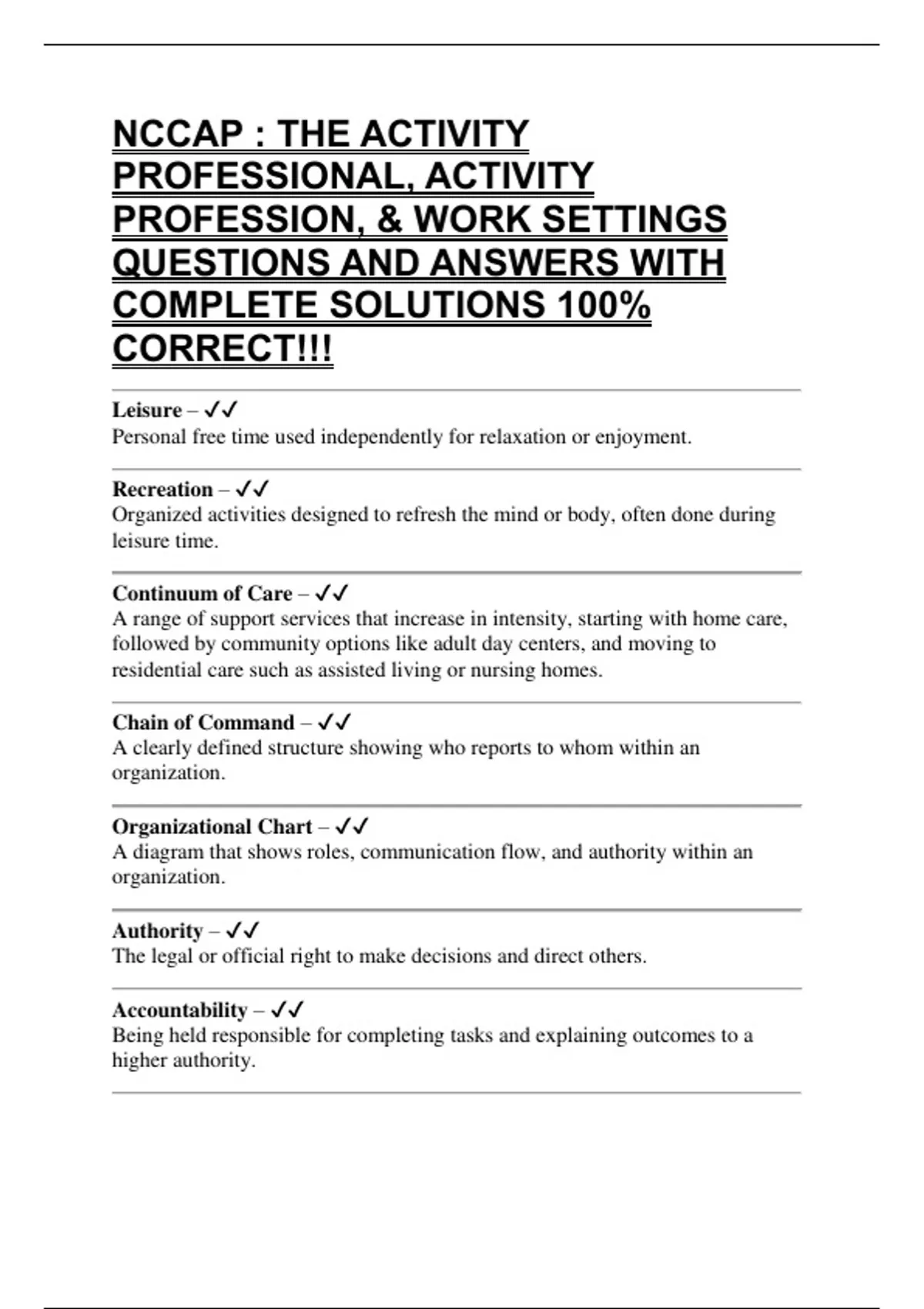 NCCAP : THE ACTIVITY PROFESSIONAL, ACTIVITY PROFESSION, & WORK SETTINGS QUESTIONS AND ANSWERS WITH COMPLETE SOLUTIONS 100% CORRECT!!!

Leisure – ✓✓
Personal free time used independently for relaxation or enjoyment.

Recreation – ✓✓
Organized activities designed to refresh the mind or body, often done during leisure time.

Continuum of Care – ✓✓
A range of support services that increase in intensity, starting with home care, followed by community options like adult day centers, and moving to residential care such as assisted living or nursing homes.

Chain of Command – ✓✓
A clearly defined structure showing who reports to whom within an organization.

Organizational Chart – ✓✓
A diagram that shows roles, communication flow, and authority within an organization.

Authority – ✓✓
The legal or official right to make decisions and direct others.

Accountability – ✓✓
Being held responsible for completing tasks and explaining outcomes to a higher authority.